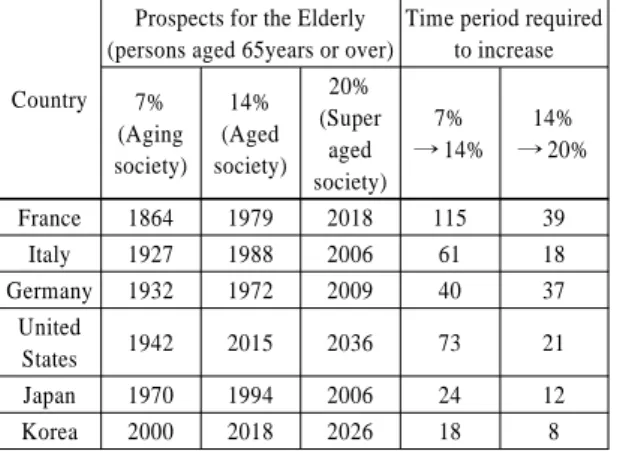 | Country | Prospects for the Elderly (persons aged 65years or over) | | | Time period required to increase | |
|---|---|---|---|---|---|
| | 7% (Aging society) | 14% (Aged society) | 20% (Super aged society) | 7% → 14% | 14% → 20% |
| France | 1864 | 1979 | 2018 | 115 | 39 |
| Italy | 1927 | 1988 | 2006 | 61 | 18 |
| Germany | 1932 | 1972 | 2009 | 40 | 37 |
| United States | 1942 | 2015 | 2036 | 73 | 21 |
| Japan | 1970 | 1994 | 2006 | 24 | 12 |
| Korea | 2000 | 2018 | 2026 | 18 | 8 |